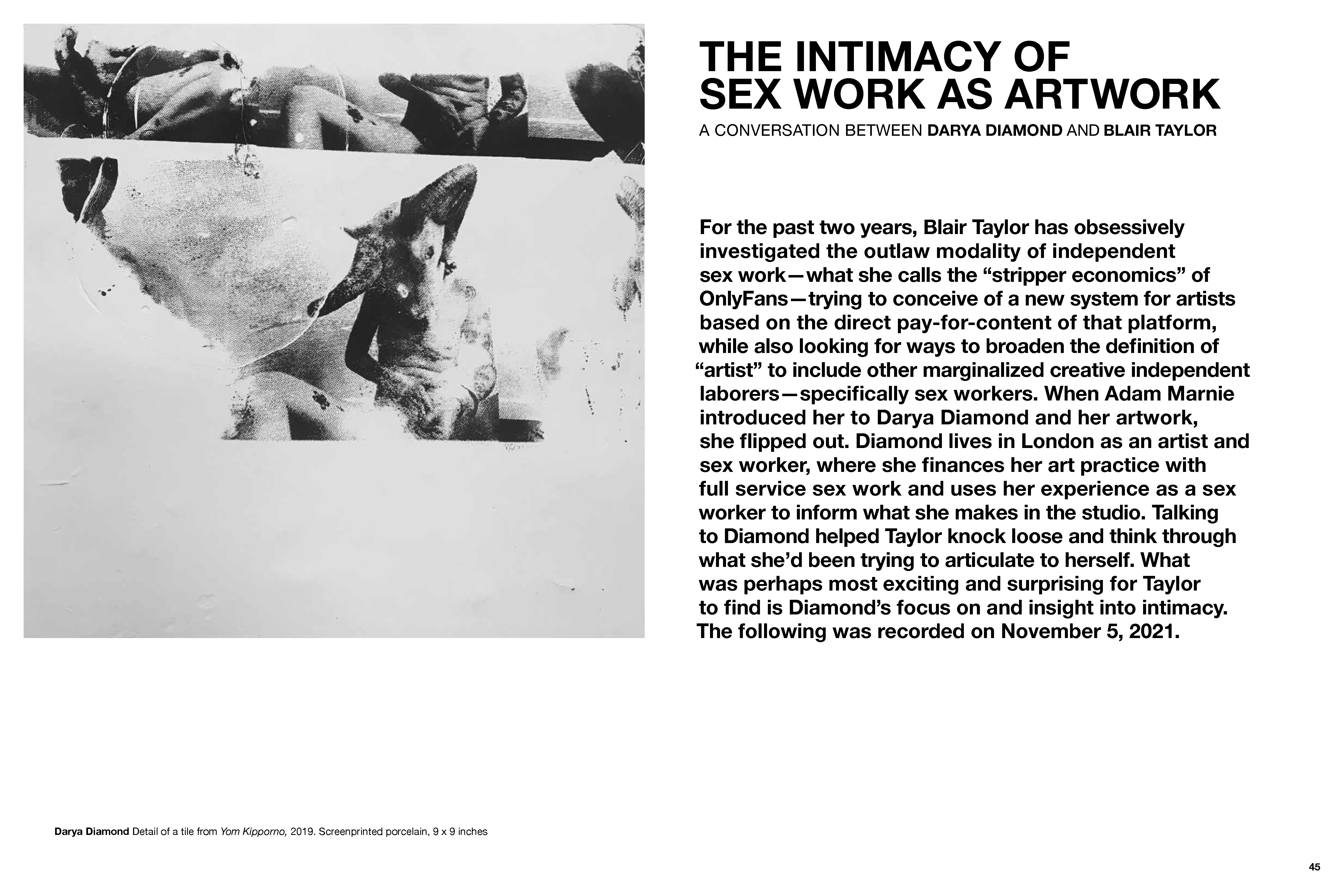 THE INTIMACY OF SEX WORK AS ARTWORK

A CONVERSATION BETWEEN DARYA DIAMOND AND BLAIR TAYLOR

For the past two years, Blair Taylor has obsessively investigated the outlaw modality of independent sex work—what she calls the “stripper economics” of OnlyFans—trying to conceive of a new system for artists based on the direct pay-for-content of that platform, while also looking for ways to broaden the definition of “artist” to include other marginalized creative independent laborers—specifically sex workers. When Adam Marnie introduced her to Darya Diamond and her artwork, she flipped out. Diamond lives in London as an artist and sex worker, where she finances her art practice with full service sex work and uses her experience as a sex worker to inform what she makes in the studio. Talking to Diamond helped Taylor knock loose and think through what she’d been trying to articulate to herself. What was perhaps most exciting and surprising for Taylor to find is Diamond’s focus on and insight into intimacy. The following was recorded on November 5, 2021.

Darya Diamond Detail of a tile from Yom Kipporno, 2019. Screenprinted porcelain, 9 x 9 inches

45